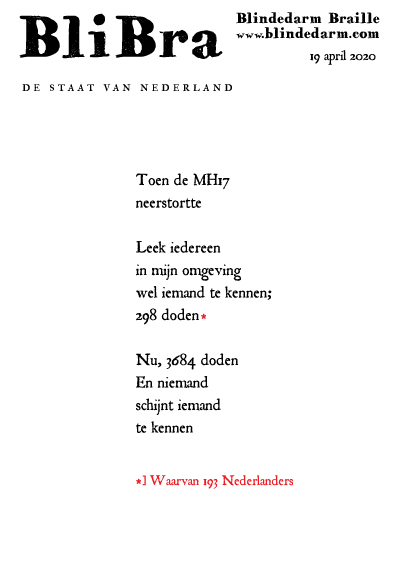 BliBra

Blindedarm Braille
www.blindedarm.com
19 april 2020

DE STAAT VAN NEDERLAND

Toen de MH17
neerstortte

Leek iedereen
in mijn omgeving
wel iemand te kennen;
298 doden*

Nu, 3684 doden
En niemand
schijnt iemand
te kennen

*] Waarvan 193 Nederlanders